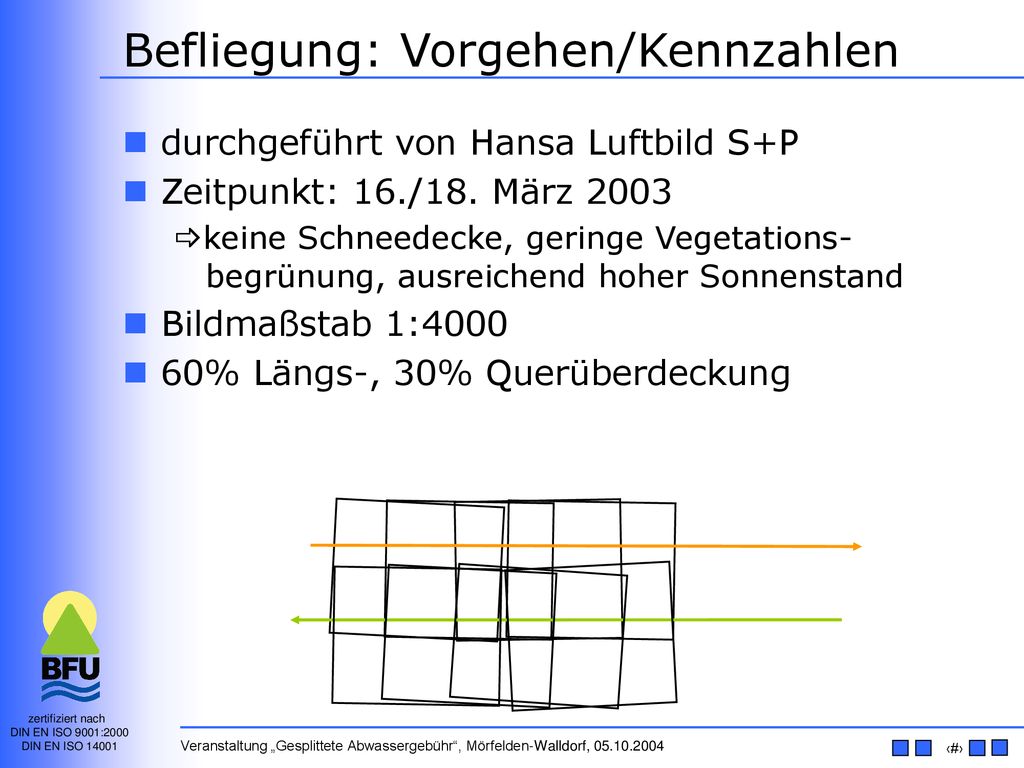 Befliegung: Vorgehen/Kennzahlen

durchgeführt von Hansa Luftbild S+P

Zeitpunkt: 16./18. März 2003

keine Schneedecke, geringe Vegetationsbegrünung, ausreichend hoher Sonnenstand

Bildmaßstab 1:4000

60% Längs-, 30% Querüberdeckung

BFU

zertifiziert nach DIN EN ISO 9001:2000 DIN EN ISO 14001

Veranstaltung „Gesplittete Abwassergebühr“, Mörfelden-Walldorf, 05.10.2004

‹#›